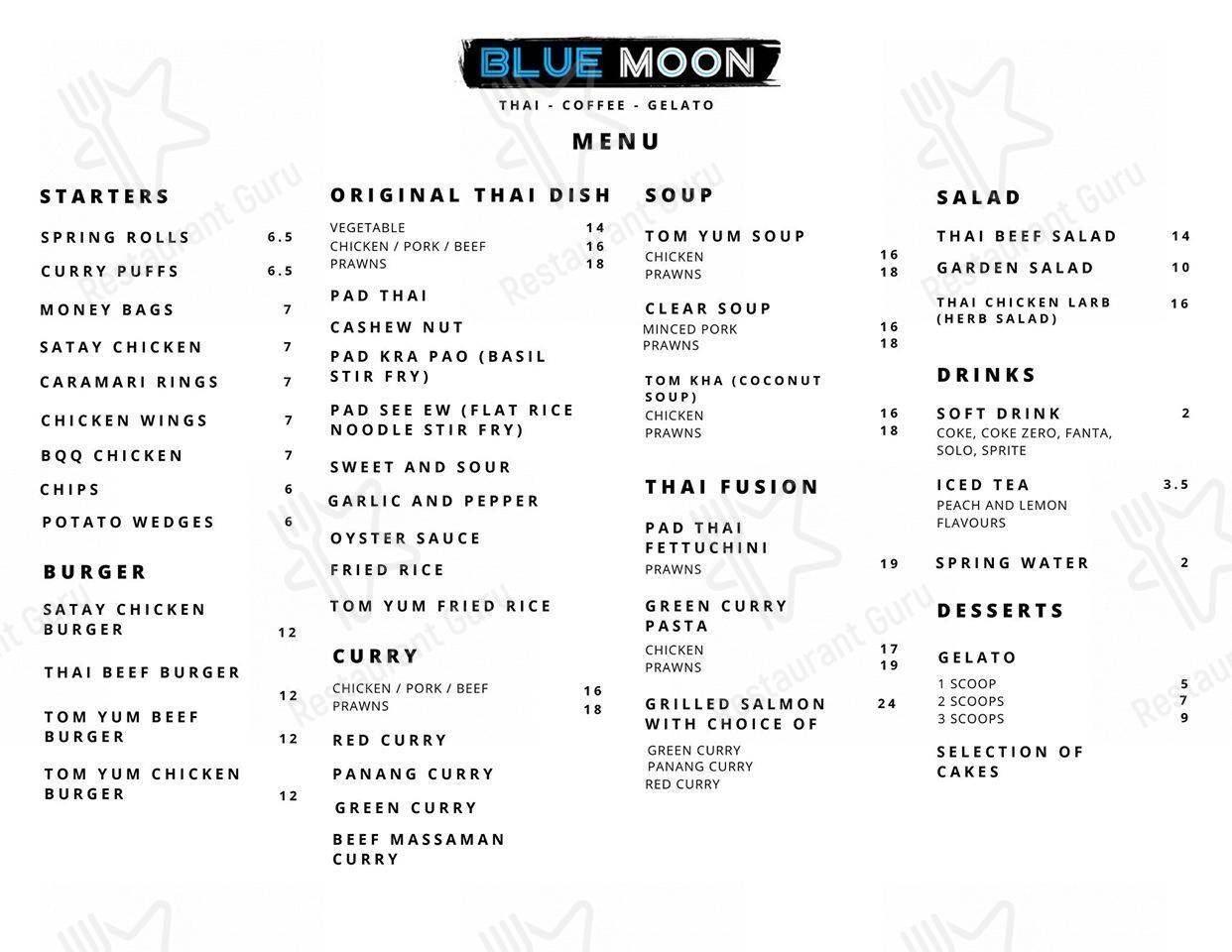 BLUE MOON

THAI - COFFEE - GELATO

MENU

STARTERS

SPRING ROLLS 6.5

CURRY PUFFS 6.5

MONEY BAGS 7

SATAY CHICKEN 7

CARAMARI RINGS 7

CHICKEN WINGS 7

BQQ CHICKEN 7

CHIPS 6

POTATO WEDGES 6

BURGER

SATAY CHICKEN BURGER 12

THAI BEEF BURGER 12

TOM YUM BEEF BURGER 12

TOM YUM CHICKEN BURGER 12

ORIGINAL THAI DISH

VEGETABLE 14
CHICKEN / PORK / BEEF 16
PRAWNS 18

PAD THAI

CASHEW NUT

PAD KRA PAO (BASIL STIR FRY)

PAD SEE EW (FLAT RICE NOODLE STIR FRY)

SWEET AND SOUR

GARLIC AND PEPPER

OYSTER SAUCE

FRIED RICE

TOM YUM FRIED RICE

CURRY

CHICKEN / PORK / BEEF 16
PRAWNS 18

RED CURRY

PANANG CURRY

GREEN CURRY

BEEF MASSAMAN CURRY

SOUP

TOM YUM SOUP
CHICKEN 16
PRAWNS 18

CLEAR SOUP
MINCED PORK 16
PRAWNS 18

TOM KHA (COCONUT SOUP)
CHICKEN 16
PRAWNS 18

THAI FUSION

PAD THAI FETTUCHINI
PRAWNS 19

GREEN CURRY PASTA
CHICKEN 17
PRAWNS 19

GRILLED SALMON WITH CHOICE OF 24
GREEN CURRY
PANANG CURRY
RED CURRY

SALAD

THAI BEEF SALAD 14

GARDEN SALAD 10

THAI CHICKEN LARB (HERB SALAD) 16

DRINKS

SOFT DRINK 2
COKE, COKE ZERO, FANTA, SOLO, SPRITE

ICED TEA 3.5
PEACH AND LEMON FLAVOURS

SPRING WATER 2

DESSERTS

GELATO
1 SCOOP 5
2 SCOOPS 7
3 SCOOPS 9

SELECTION OF CAKES

Restaurant Guru